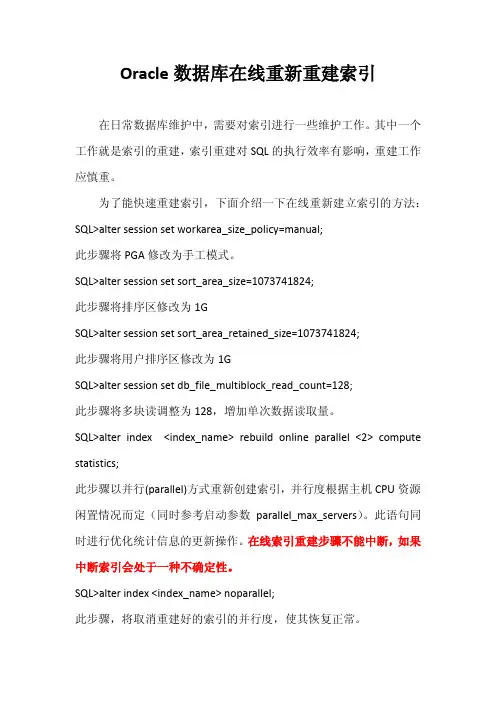 Oracle 数据库在线重新重建索引

在日常数据库维护中，需要对索引进行一些维护工作。其中一个工作就是索引的重建，索引重建对 SQL 的执行效率有影响，重建工作应慎重。

为了能快速重建索引，下面介绍一下在线重新建立索引的方法：

SQL>alter session set workarea_size_policy=manual;

此步骤将 PGA 修改为手工模式。

SQL>alter session set sort_area_size=1073741824;

此步骤将排序区修改为 1G

SQL>alter session set sort_area_retained_size=1073741824;

此步骤将用户排序区修改为 1G

SQL>alter session set db_file_multiblock_read_count=128;

此步骤将多块读调整为 128，增加单次数据读取量。

SQL>alter index <index_name> rebuild online parallel <2> compute statistics;

此步骤以并行(parallel)方式重新创建索引，并行度根据主机 CPU 资源闲置情况而定（同时参考启动参数 parallel_max_servers）。此语句同时进行优化统计信息的更新操作。在线索引重建步骤不能中断，如果中断索引会处于一种不确定性。

SQL>alter index <index_name> noparallel;

此步骤，将取消重建好的索引的并行度，使其恢复正常。